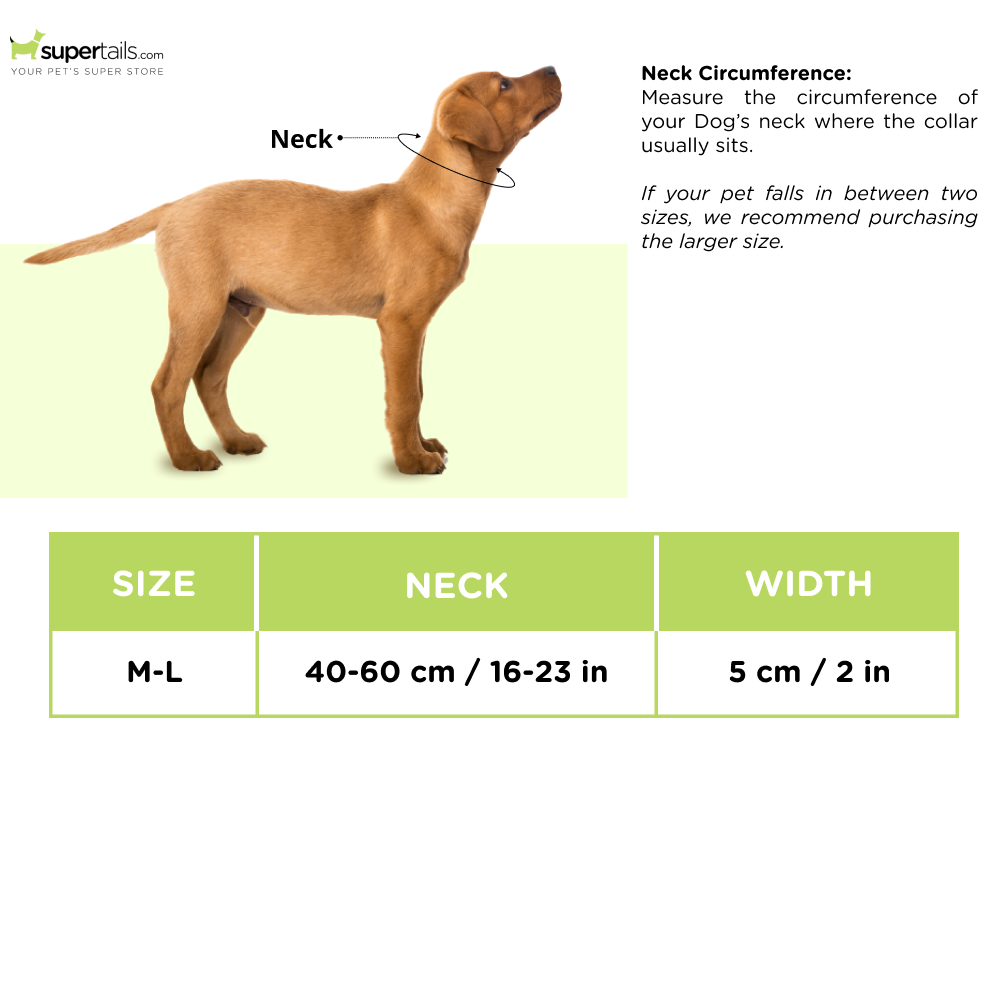 supertails.com
YOUR PET'S SUPER STORE

Neck

Neck Circumference:
Measure the circumference of your Dog's neck where the collar usually sits.

If your pet falls in between two sizes, we recommend purchasing the larger size.

| SIZE | NECK | WIDTH |
|---|---|---|
| M-L | 40-60 cm / 16-23 in | 5 cm / 2 in |